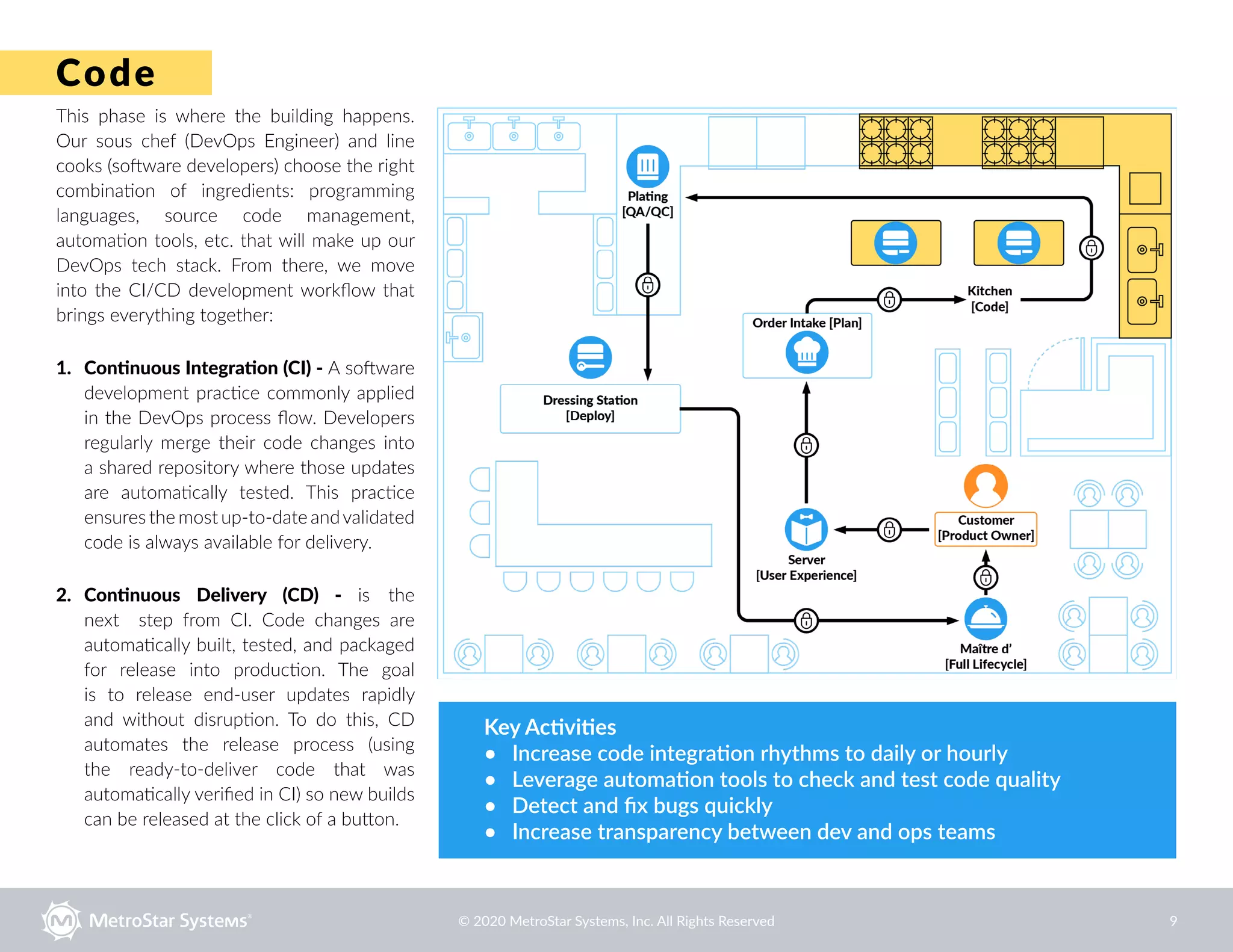 Code

This phase is where the building happens. Our sous chef (DevOps Engineer) and line cooks (software developers) choose the right combination of ingredients: programming languages, source code management, automation tools, etc. that will make up our DevOps tech stack. From there, we move into the CI/CD development workflow that brings everything together:

1. Continuous Integration (CI) - A software development practice commonly applied in the DevOps process flow. Developers regularly merge their code changes into a shared repository where those updates are automatically tested. This practice ensures the most up-to-date and validated code is always available for delivery.

2. Continuous Delivery (CD) - is the next step from CI. Code changes are automatically built, tested, and packaged for release into production. The goal is to release end-user updates rapidly and without disruption. To do this, CD automates the release process (using the ready-to-deliver code that was automatically verified in CI) so new builds can be released at the click of a button.

Plating [QA/QC]

Kitchen [Code]

Order Intake [Plan]

Dressing Station [Deploy]

Customer [Product Owner]

Server [User Experience]

Maître d' [Full Lifecycle]

Key Activities
• Increase code integration rhythms to daily or hourly
• Leverage automation tools to check and test code quality
• Detect and fix bugs quickly
• Increase transparency between dev and ops teams

MetroStar Systems®

© 2020 MetroStar Systems, Inc. All Rights Reserved

9